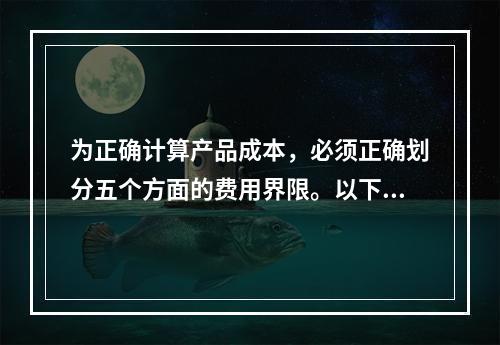 为正确计算产品成本，必须正确划分五个方面的费用界限。以下...